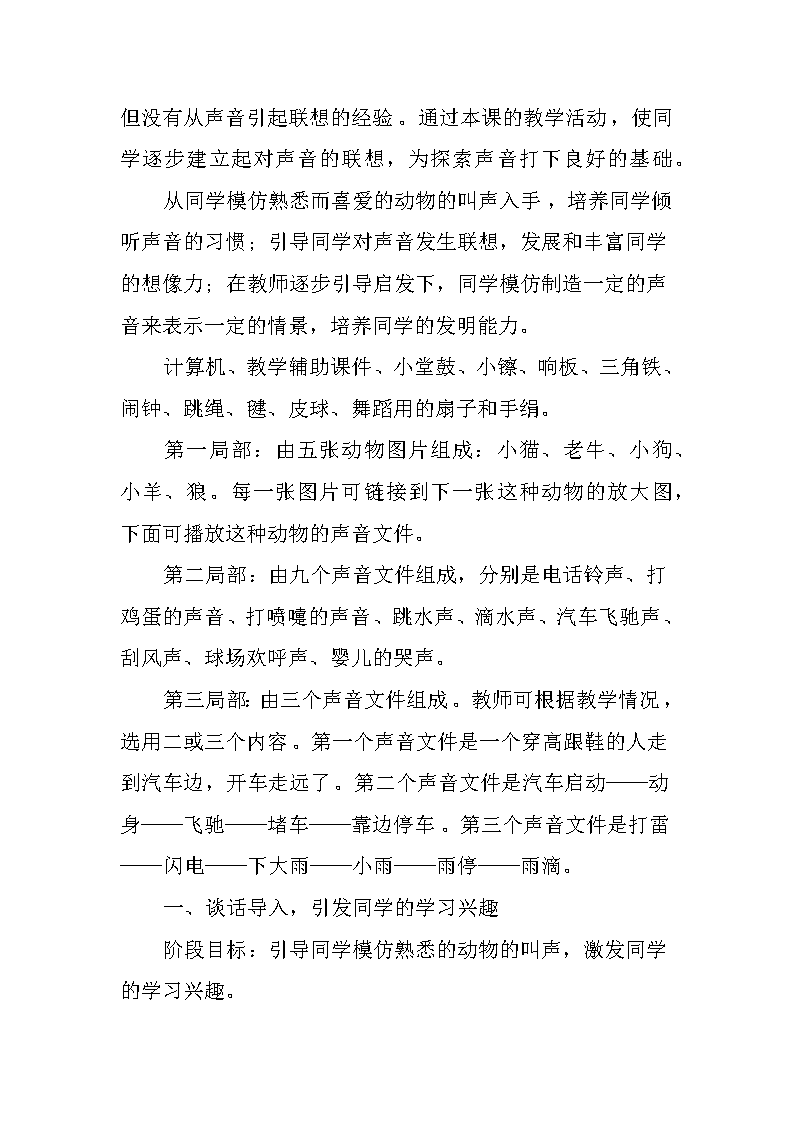 但没有从声音引起联想的经验。通过本课的教学活动，使同学逐步建立起对声音的联想，为探索声音打下良好的基础。

从同学模仿熟悉而喜爱的动物的叫声入手，培养同学倾听声音的习惯；引导同学对声音发生联想，发展和丰富同学的想像力；在教师逐步引导启发下，同学模仿制造一定的声音来表示一定的情景，培养同学的发明能力。

计算机、教学辅助课件、小堂鼓、小镲、响板、三角铁、闹钟、跳绳、毽、皮球、舞蹈用的扇子和手绢。

第一局部：由五张动物图片组成：小猫、老牛、小狗、小羊、狼。每一张图片可链接到下一张这种动物的放大图，下面可播放这种动物的声音文件。

第二局部：由九个声音文件组成，分别是电话铃声、打鸡蛋的声音、打喷嚏的声音、跳水声、滴水声、汽车飞驰声、刮风声、球场欢呼声、婴儿的哭声。

第三局部：由三个声音文件组成。教师可根据教学情况，选用二或三个内容。第一个声音文件是一个穿高跟鞋的人走到汽车边，开车走远了。第二个声音文件是汽车启动——动身——飞驰——堵车——靠边停车。第三个声音文件是打雷——闪电——下大雨——小雨——雨停——雨滴。

一、谈话导入，引发同学的学习兴趣

阶段目标：引导同学模仿熟悉的动物的叫声，激发同学的学习兴趣。